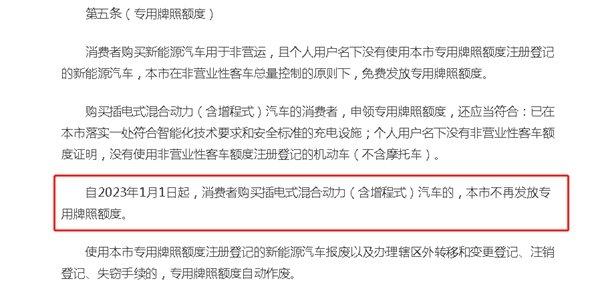 第五条（专用牌照额度）

消费者购买新能源汽车用于非营运，且个人用户名下没有使用本市专用牌照额度注册登记的新能源汽车，本市在非营业性客车总量控制的原则下，免费发放专用牌照额度。

购买插电式混合动力（含增程式）汽车的消费者，申领专用牌照额度，还应当符合：已在本市落实一处符合智能化技术要求和安全标准的充电设施；个人用户名下没有非营业性客车额度证明，没有使用非营业性客车额度注册登记的机动车（不含摩托车）。

自2023年1月1日起，消费者购买插电式混合动力（含增程式）汽车的，本市不再发放专用牌照额度。

使用本市专用牌照额度注册登记的新能源汽车报废以及办理辖区外转移和变更登记、注销登记、失窃手续的，专用牌照额度自动作废。